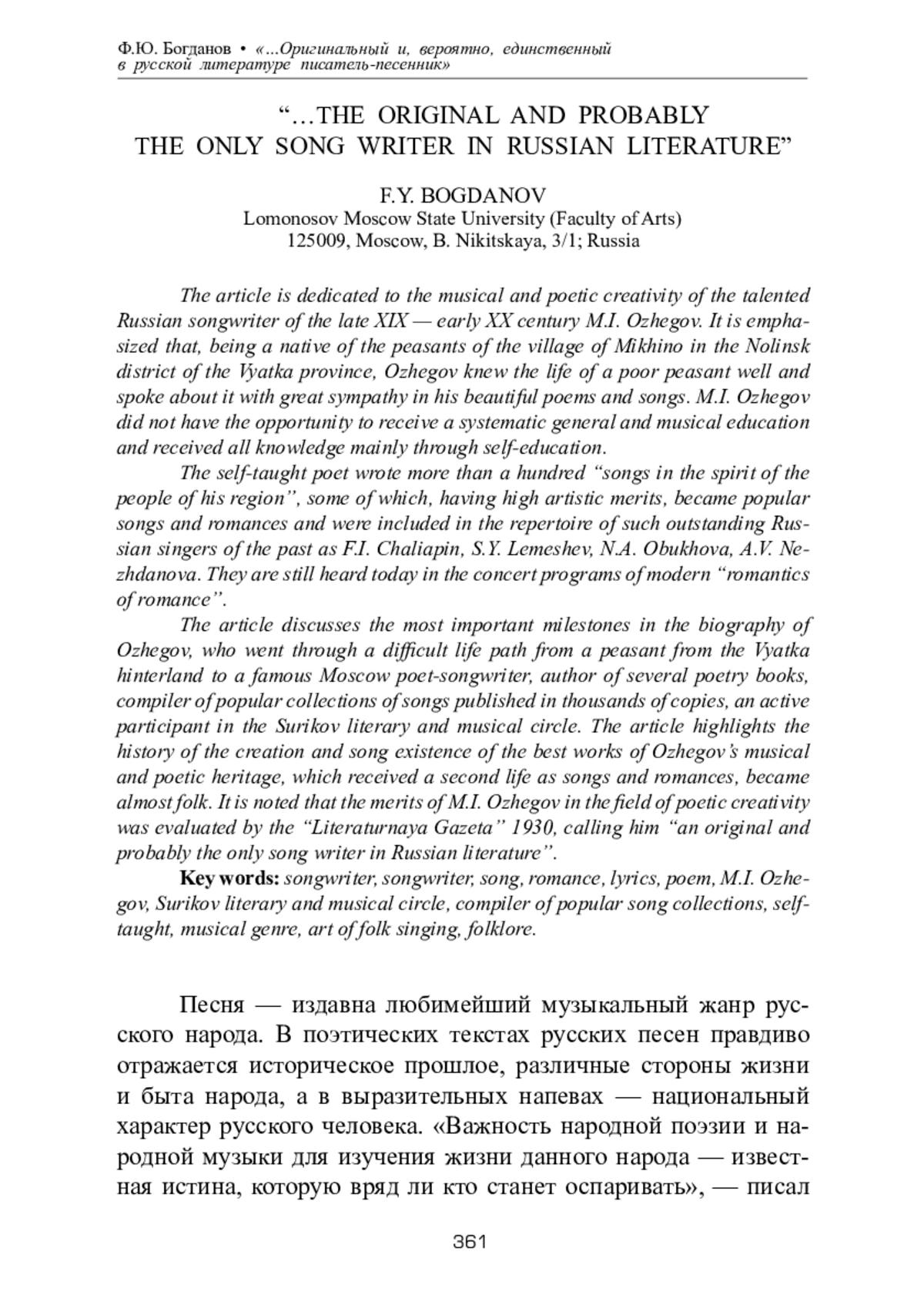 Ф.Ю. Богданов • «...Оригинальный и, вероятно, единственный в русской литературе писатель-песенник»

“…THE ORIGINAL AND PROBABLY THE ONLY SONG WRITER IN RUSSIAN LITERATURE”

F.Y. BOGDANOV
Lomonosov Moscow State University (Faculty of Arts)
125009, Moscow, B. Nikitskaya, 3/1; Russia

The article is dedicated to the musical and poetic creativity of the talented Russian songwriter of the late XIX — early XX century M.I. Ozhegov. It is emphasized that, being a native of the peasants of the village of Mikhino in the Nolinsk district of the Vyatka province, Ozhegov knew the life of a poor peasant well and spoke about it with great sympathy in his beautiful poems and songs. M.I. Ozhegov did not have the opportunity to receive a systematic general and musical education and received all knowledge mainly through self-education.

The self-taught poet wrote more than a hundred “songs in the spirit of the people of his region”, some of which, having high artistic merits, became popular songs and romances and were included in the repertoire of such outstanding Russian singers of the past as F.I. Chaliapin, S.Y. Lemeshev, N.A. Obukhova, A.V. Nezhdanova. They are still heard today in the concert programs of modern “romantics of romance”.

The article discusses the most important milestones in the biography of Ozhegov, who went through a difficult life path from a peasant from the Vyatka hinterland to a famous Moscow poet-songwriter, author of several poetry books, compiler of popular collections of songs published in thousands of copies, an active participant in the Surikov literary and musical circle. The article highlights the history of the creation and song existence of the best works of Ozhegov’s musical and poetic heritage, which received a second life as songs and romances, became almost folk. It is noted that the merits of M.I. Ozhegov in the field of poetic creativity was evaluated by the “Literaturnaya Gazeta” 1930, calling him “an original and probably the only song writer in Russian literature”.

Key words: songwriter, songwriter, song, romance, lyrics, poem, M.I. Ozhegov, Surikov literary and musical circle, compiler of popular song collections, self-taught, musical genre, art of folk singing, folklore.

Песня — издавна любимейший музыкальный жанр русского народа. В поэтических текстах русских песен правдиво отражается историческое прошлое, различные стороны жизни и быта народа, а в выразительных напевах — национальный характер русского человека. «Важность народной поэзии и народной музыки для изучения жизни данного народа — известная истина, которую вряд ли кто станет оспаривать», — писал

361